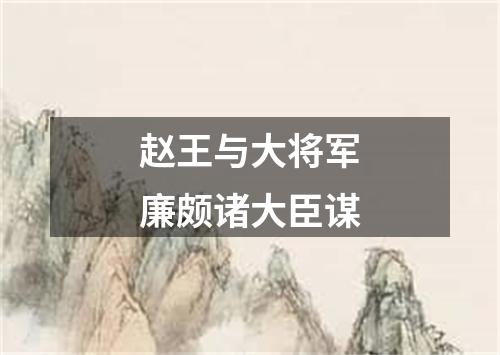 赵王与大将军
廉颇诸大臣谋